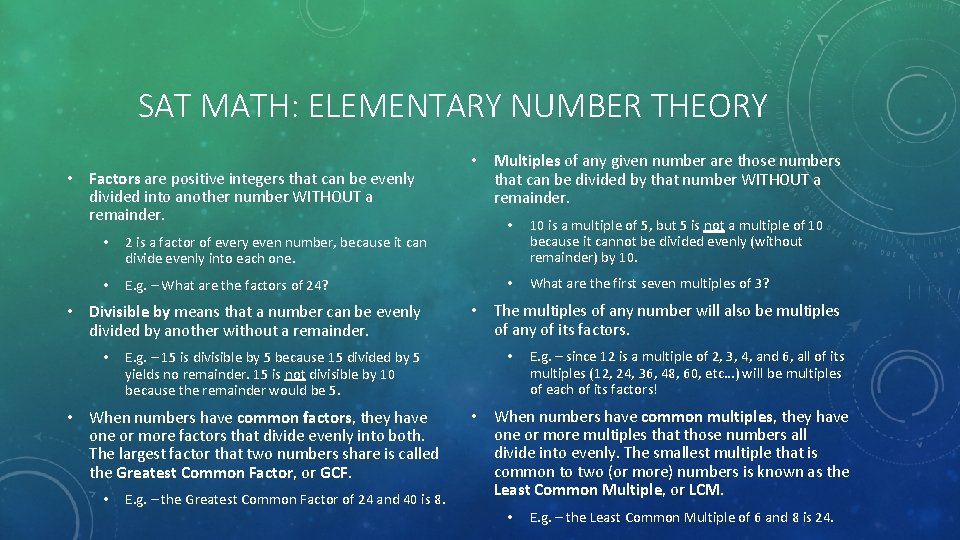 SAT MATH: ELEMENTARY NUMBER THEORY

• Factors are positive integers that can be evenly divided into another number WITHOUT a remainder.

• 2 is a factor of every even number, because it can divide evenly into each one.

• E.g. – What are the factors of 24?

• Divisible by means that a number can be evenly divided by another without a remainder.

• E.g. – 15 is divisible by 5 because 15 divided by 5 yields no remainder. 15 is not divisible by 10 because the remainder would be 5.

• When numbers have common factors, they have one or more factors that divide evenly into both. The largest factor that two numbers share is called the Greatest Common Factor, or GCF.

• E.g. – the Greatest Common Factor of 24 and 40 is 8.

• Multiples of any given number are those numbers that can be divided by that number WITHOUT a remainder.

• 10 is a multiple of 5, but 5 is not a multiple of 10 because it cannot be divided evenly (without remainder) by 10.

• What are the first seven multiples of 3?

• The multiples of any number will also be multiples of any of its factors.

• E.g. – since 12 is a multiple of 2, 3, 4, and 6, all of its multiples (12, 24, 36, 48, 60, etc…) will be multiples of each of its factors!

• When numbers have common multiples, they have one or more multiples that those numbers all divide into evenly. The smallest multiple that is common to two (or more) numbers is known as the Least Common Multiple, or LCM.

• E.g. – the Least Common Multiple of 6 and 8 is 24.